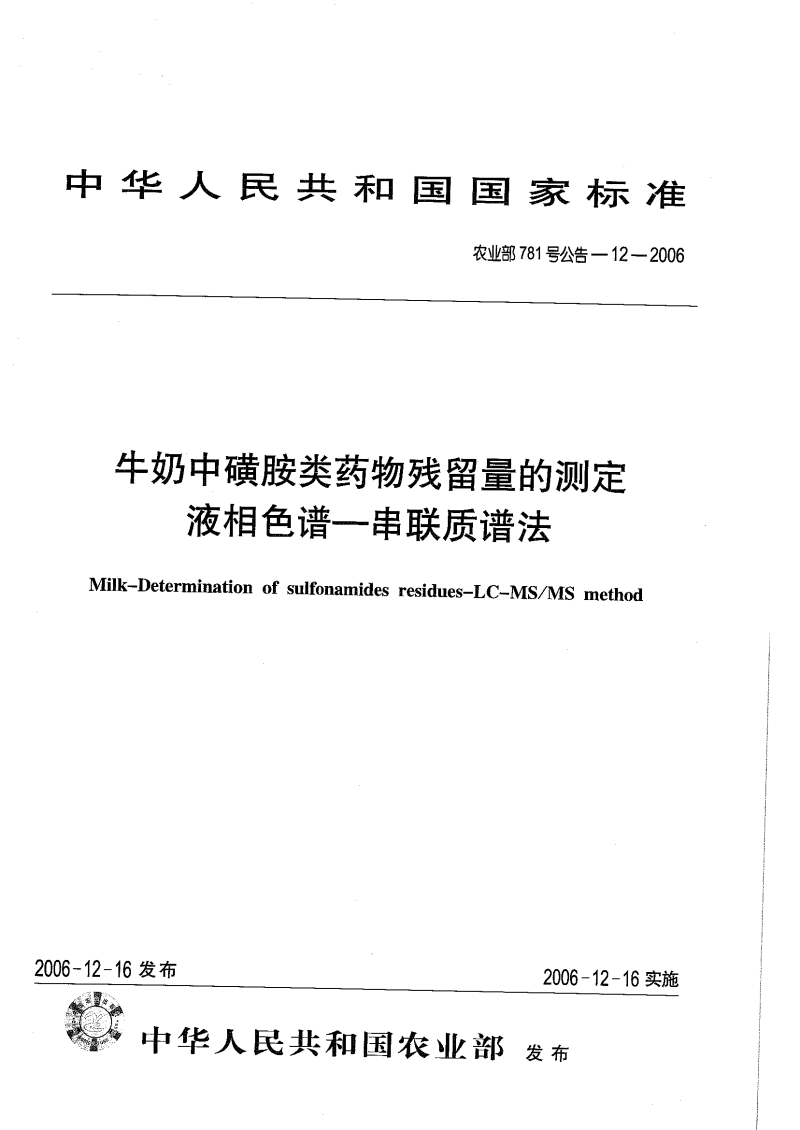 中华人民共和国国家标准

农业部781号公告—12—2006

牛奶中磺胺类药物残留量的测定
液相色谱—串联质谱法

Milk–Determination of sulfonamides residues–LC–MS/MS method

2006-12-16 发布

2006-12-16 实施

中华人民共和国农业部 发布